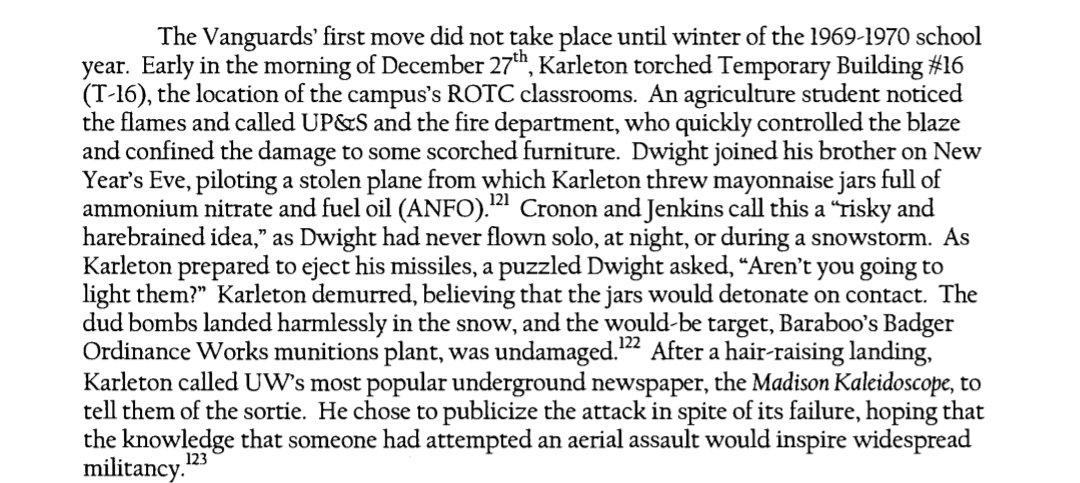 The Vanguards' first move did not take place until winter of the 1969-1970 school year. Early in the morning of December 27$^{th}$, Karleton torched Temporary Building #16 (T-16), the location of the campus's ROTC classrooms. An agriculture student noticed the flames and called UP&S and the fire department, who quickly controlled the blaze and confined the damage to some scorched furniture. Dwight joined his brother on New Year's Eve, piloting a stolen plane from which Karleton threw mayonnaise jars full of ammonium nitrate and fuel oil (ANFO).$^{121}$ Cronon and Jenkins call this a "risky and harebrained idea," as Dwight had never flown solo, at night, or during a snowstorm. As Karleton prepared to eject his missiles, a puzzled Dwight asked, "Aren't you going to light them?" Karleton demurred, believing that the jars would detonate on contact. The dud bombs landed harmlessly in the snow, and the would-be target, Baraboo's Badger Ordinance Works munitions plant, was undamaged.$^{122}$ After a hair-raising landing, Karleton called UW's most popular underground newspaper, the Madison Kaleidoscope, to tell them of the sortie. He chose to publicize the attack in spite of its failure, hoping that the knowledge that someone had attempted an aerial assault would inspire widespread militancy.$^{123}$